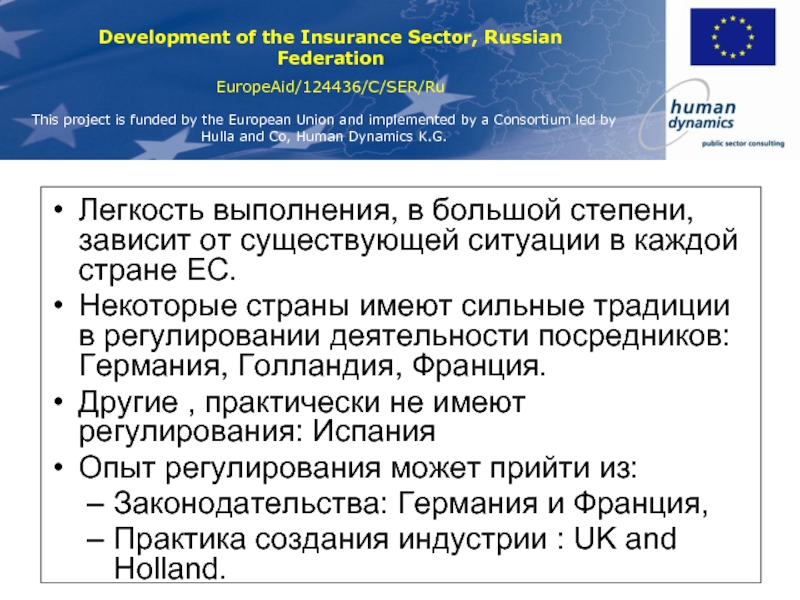 Development of the Insurance Sector, Russian Federation

EuropeAid/124436/C/SER/Ru

This project is funded by the European Union and implemented by a Consortium led by Hulla and Co, Human Dynamics K.G.

human dynamics

public sector consulting

• Легкость выполнения, в большой степени, зависит от существующей ситуации в каждой стране ЕС.
• Некоторые страны имеют сильные традиции в регулировании деятельности посредников: Германия, Голландия, Франция.
• Другие , практически не имеют регулирования: Испания
• Опыт регулирования может прийти из:
– Законодательства: Германия и Франция,
– Практика создания индустрии : UK and Holland.